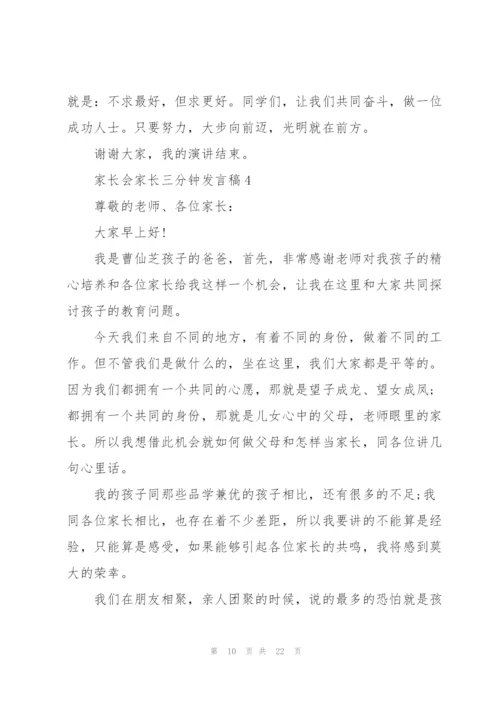 就是：不求最好，但求更好。同学们，让我们共同奋斗，做一位成功人士。只要努力，大步向前迈，光明就在前方。

谢谢大家，我的演讲结束。

家长会家长三分钟发言稿4

尊敬的老师、各位家长：

大家早上好!

我是曹仙芝孩子的爸爸，首先，非常感谢老师对我孩子的精心培养和各位家长给我这样一个机会，让我在这里和大家共同探讨孩子的教育问题。

今天我们来自不同的地方，有着不同的身份，做着不同的工作。但不管我们是做什么的，坐在这里，我们大家都是平等的。因为我们都拥有一个共同的心愿，那就是望子成龙、望女成凤；都拥有一个共同的身份，那就是儿女心中的父母，老师眼里的家长。所以我想借此机会就如何做父母和怎样当家长，同各位讲几句心里话。

我的孩子同那些品学兼优的孩子相比，还有很多的不足;我同各位家长相比，也存在着不少差距，所以我要讲的不能算是经验，只能算是感受，如果能够引起各位家长的共鸣，我将感到莫大的荣幸。

我们在朋友相聚，亲人团聚的时候，说的最多的恐怕就是孩

第 10 页 共 22 页